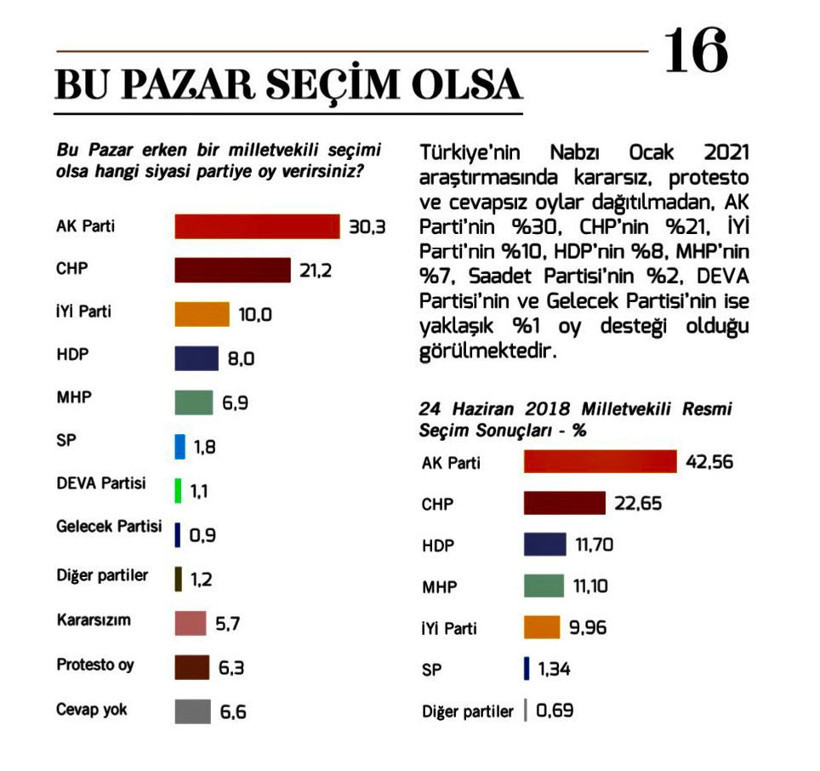 16

BU PAZAR SEÇİM OLSA

Bu Pazar erken bir milletvekili seçimi olsa hangi siyasi partiye oy verirsiniz?

AK Parti 30,3
CHP 21,2
İYİ Parti 10,0
HDP 8,0
MHP 6,9
SP 1,8
DEVA Partisi 1,1
Gelecek Partisi 0,9
Diğer partiler 1,2
Kararsızım 5,7
Protesto oy 6,3
Cevap yok 6,6

Türkiye'nin Nabzı Ocak 2021 araştırmasında kararsız, protesto ve cevapsız oylar dağıtılmadan, AK Parti'nin %30, CHP'nin %21, İYİ Parti'nin %10, HDP'nin %8, MHP'nin %7, Saadet Partisi'nin %2, DEVA Partisi'nin ve Gelecek Partisi'nin ise yaklaşık %1 oy desteği olduğu görülmektedir.

24 Haziran 2018 Milletvekili Resmi Seçim Sonuçları - %

AK Parti 42,56
CHP 22,65
HDP 11,70
MHP 11,10
İYİ Parti 9,96
SP 1,34
Diğer partiler 0,69